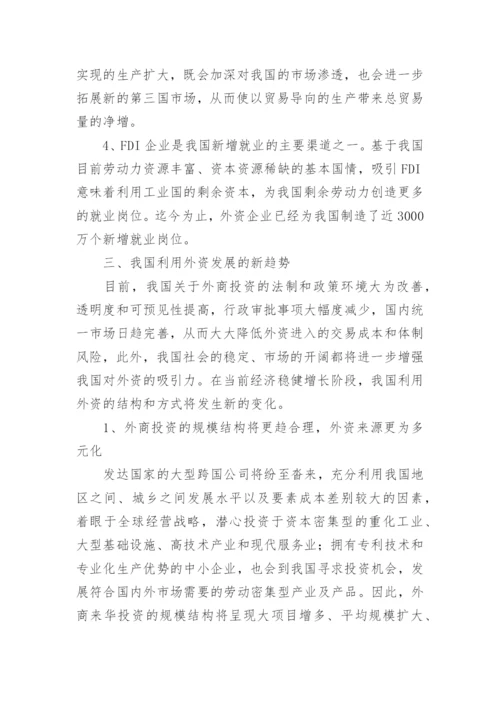 实现的生产扩大，既会加深对我国的市场渗透，也会进一步拓展新的第三国市场，从而使以贸易导向的生产带来总贸易量的净增。

4、FDI 企业是我国新增就业的主要渠道之一。基于我国目前劳动力资源丰富、资本资源稀缺的基本国情，吸引 FDI 意味着利用工业国的剩余资本，为我国剩余劳动力创造更多的就业岗位。迄今为止，外资企业已经为我国制造了近 3000 万个新增就业岗位。

三、我国利用外资发展的新趋势

目前，我国关于外商投资的法制和政策环境大为改善，透明度和可预见性提高，行政审批事项大幅度减少，国内统一市场日趋完善，从而大大降低外资进入的交易成本和体制风险，此外，我国社会的稳定、市场的开阔都将进一步增强我国对外资的吸引力。在当前经济稳健增长阶段，我国利用外资的结构和方式将发生新的变化。

1、外商投资的规模结构将更趋合理，外资来源更为多元化

发达国家的大型跨国公司将纷至沓来，充分利用我国地区之间、城乡之间发展水平以及要素成本差别较大的因素，着眼于全球经营战略，潜心投资于资本密集型的重化工业、大型基础设施、高技术产业和现代服务业；拥有专利技术和专业化生产优势的中小企业，也会到我国寻求投资机会，发展符合国内外市场需要的劳动密集型产业及产品。因此，外商来华投资的规模结构将呈现大项目增多、平均规模扩大、